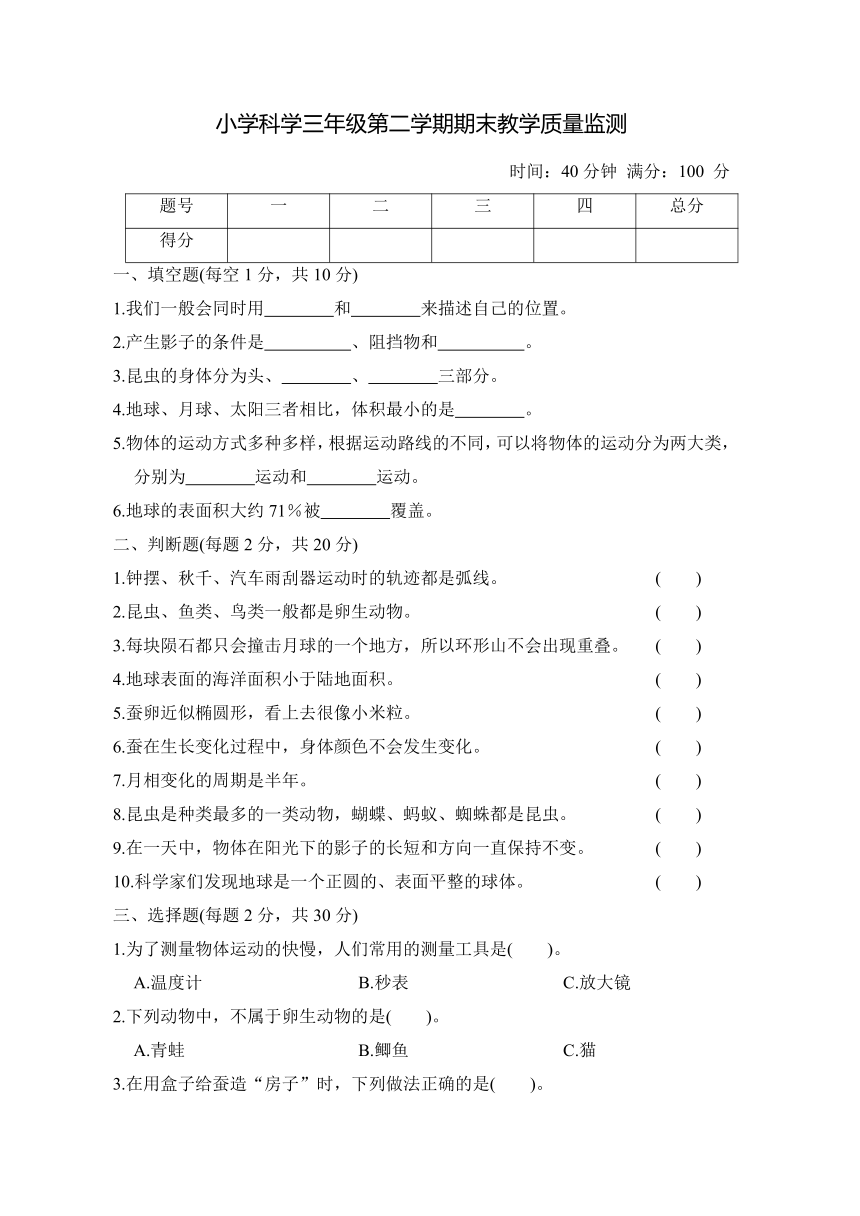 小学科学三年级第二学期期末教学质量监测

时间：40 分钟 满分：100 分

| 题号 | 一 | 二 | 三 | 四 | 总分 |
|---|---|---|---|---|---|
| 得分 | | | | | |

一、填空题(每空 1 分，共 10 分)

1.我们一般会同时用________和________来描述自己的位置。

2.产生影子的条件是__________、阻挡物和__________。

3.昆虫的身体分为头、________、________三部分。

4.地球、月球、太阳三者相比，体积最小的是________。

5.物体的运动方式多种多样，根据运动路线的不同，可以将物体的运动分为两大类，分别为________运动和________运动。

6.地球的表面积大约 71％被________覆盖。

二、判断题(每题 2 分，共 20 分)

1.钟摆、秋千、汽车雨刮器运动时的轨迹都是弧线。 ( )

2.昆虫、鱼类、鸟类一般都是卵生动物。 ( )

3.每块陨石都只会撞击月球的一个地方，所以环形山不会出现重叠。 ( )

4.地球表面的海洋面积小于陆地面积。 ( )

5.蚕卵近似椭圆形，看上去很像小米粒。 ( )

6.蚕在生长变化过程中，身体颜色不会发生变化。 ( )

7.月相变化的周期是半年。 ( )

8.昆虫是种类最多的一类动物，蝴蝶、蚂蚁、蜘蛛都是昆虫。 ( )

9.在一天中，物体在阳光下的影子的长短和方向一直保持不变。 ( )

10.科学家们发现地球是一个正圆的、表面平整的球体。 ( )

三、选择题(每题 2 分，共 30 分)

1.为了测量物体运动的快慢，人们常用的测量工具是( )。

A.温度计 B.秒表 C.放大镜

2.下列动物中，不属于卵生动物的是( )。

A.青蛙 B.鲫鱼 C.猫

3.在用盒子给蚕造“房子”时，下列做法正确的是( )。